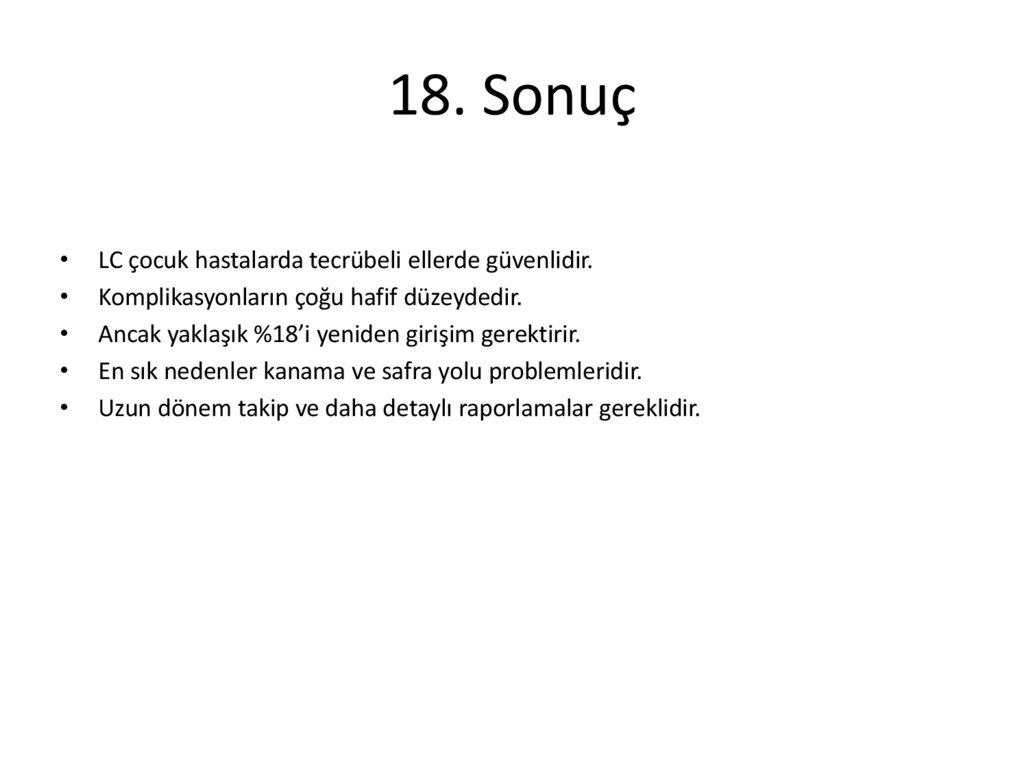 18. Sonuç

• LC çocuk hastalarda tecrübeli ellerde güvenlidir.
• Komplikasyonların çoğu hafif düzeydedir.
• Ancak yaklaşık %18'i yeniden girişim gerektirir.
• En sık nedenler kanama ve safra yolu problemleridir.
• Uzun dönem takip ve daha detaylı raporlamalar gereklidir.